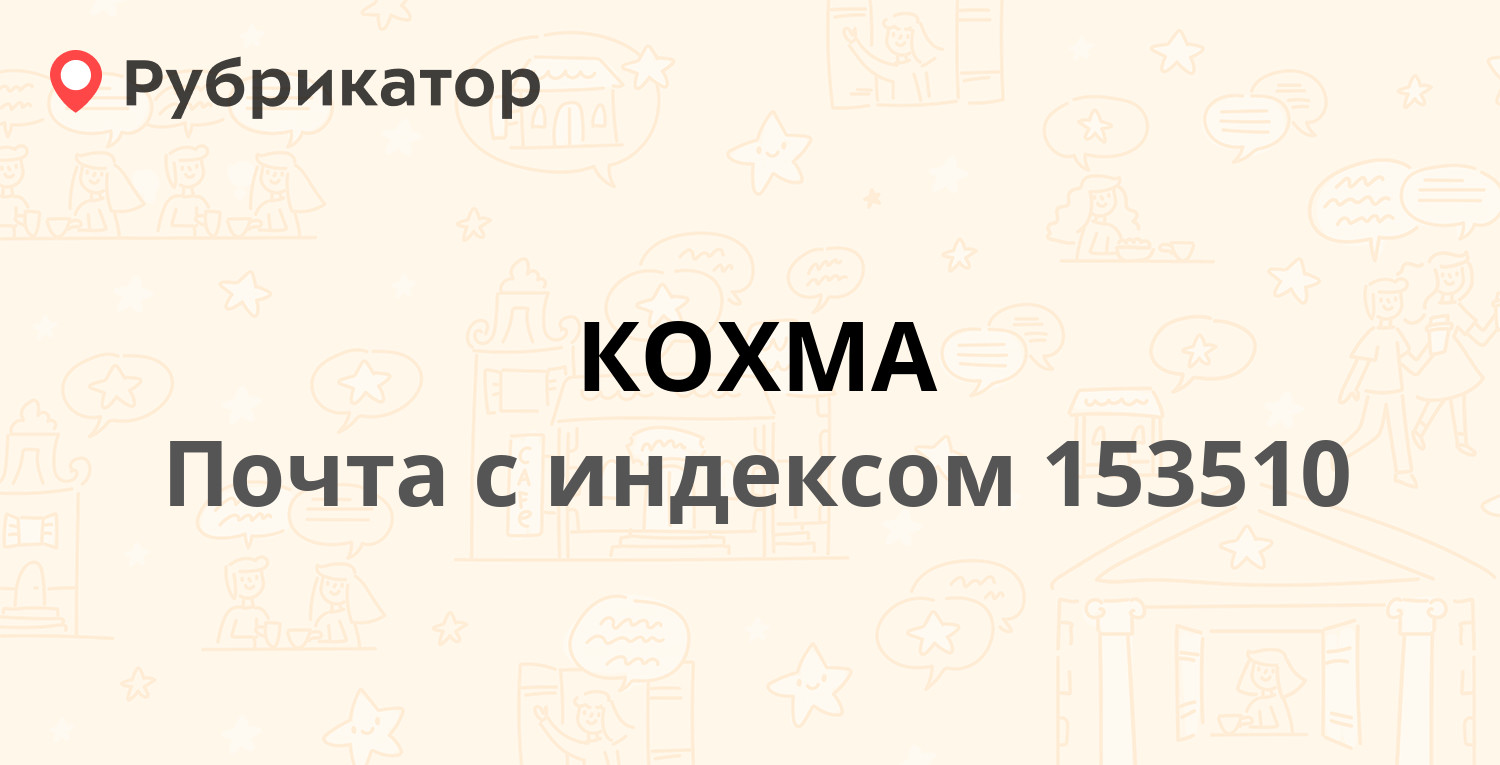 Рубрикатор

КОХМА
Почта с индексом 153510